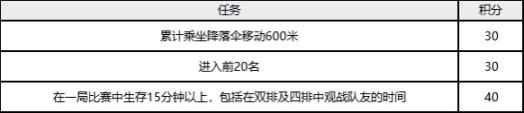 | 任务 | 积分 |
|---|---|
| 累计乘坐降落伞移动600米 | 30 |
| 进入前20名 | 30 |
| 在一局比赛中生存15分钟以上，包括在双排及四排中观战队友的时间 | 40 |